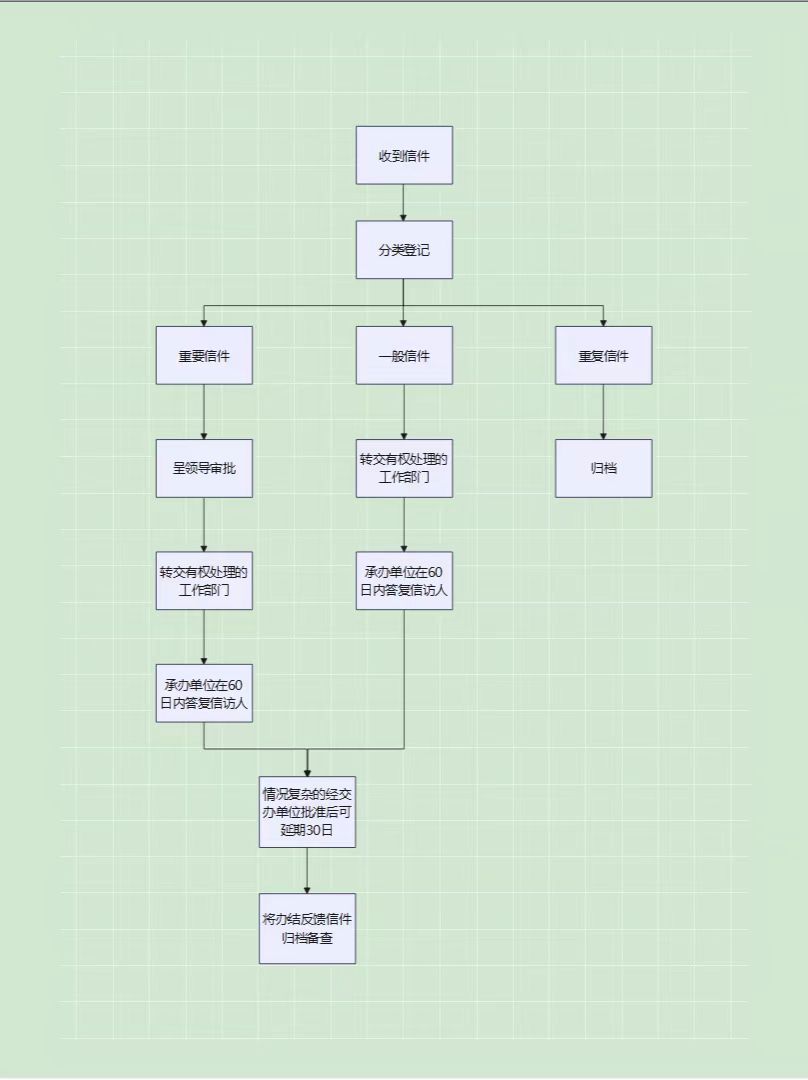 收到信件

分类登记

重要信件

一般信件

重复信件

呈领导审批

转交有权处理的工作部门

归档

转交有权处理的工作部门

承办单位在60日内答复信访人

承办单位在60日内答复信访人

情况复杂的经交办单位批准后可延期30日

将办结反馈信件归档备查